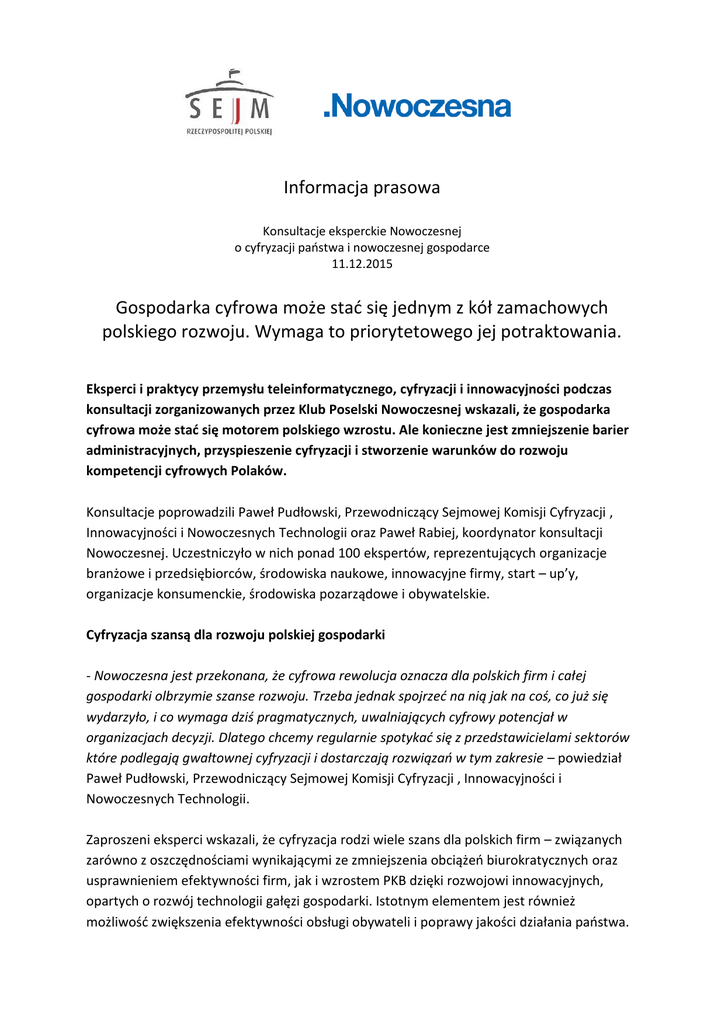 SEJM
RZECZYPOSPOLITEJ POLSKIEJ

.Nowoczesna

Informacja prasowa

Konsultacje eksperckie Nowoczesnej
o cyfryzacji państwa i nowoczesnej gospodarce
11.12.2015

Gospodarka cyfrowa może stać się jednym z kół zamachowych polskiego rozwoju. Wymaga to priorytetowego jej potraktowania.

Eksperci i praktycy przemysłu teleinformatycznego, cyfryzacji i innowacyjności podczas konsultacji zorganizowanych przez Klub Poselski Nowoczesnej wskazali, że gospodarka cyfrowa może stać się motorem polskiego wzrostu. Ale konieczne jest zmniejszenie barier administracyjnych, przyspieszenie cyfryzacji i stworzenie warunków do rozwoju kompetencji cyfrowych Polaków.

Konsultacje poprowadzili Paweł Pudłowski, Przewodniczący Sejmowej Komisji Cyfryzacji , Innowacyjności i Nowoczesnych Technologii oraz Paweł Rabiej, koordynator konsultacji Nowoczesnej. Uczestniczyło w nich ponad 100 ekspertów, reprezentujących organizacje branżowe i przedsiębiorców, środowiska naukowe, innowacyjne firmy, start – up'y, organizacje konsumenckie, środowiska pozarządowe i obywatelskie.

Cyfryzacja szansą dla rozwoju polskiej gospodarki

- Nowoczesna jest przekonana, że cyfrowa rewolucja oznacza dla polskich firm i całej gospodarki olbrzymie szanse rozwoju. Trzeba jednak spojrzeć na nią jak na coś, co już się wydarzyło, i co wymaga dziś pragmatycznych, uwalniających cyfrowy potencjał w organizacjach decyzji. Dlatego chcemy regularnie spotykać się z przedstawicielami sektorów które podlegają gwałtownej cyfryzacji i dostarczają rozwiązań w tym zakresie – powiedział Paweł Pudłowski, Przewodniczący Sejmowej Komisji Cyfryzacji , Innowacyjności i Nowoczesnych Technologii.

Zaproszeni eksperci wskazali, że cyfryzacja rodzi wiele szans dla polskich firm – związanych zarówno z oszczędnościami wynikającymi ze zmniejszenia obciążeń biurokratycznych oraz usprawnieniem efektywności firm, jak i wzrostem PKB dzięki rozwojowi innowacyjnych, opartych o rozwój technologii gałęzi gospodarki. Istotnym elementem jest również możliwość zwiększenia efektywności obsługi obywateli i poprawy jakości działania państwa.